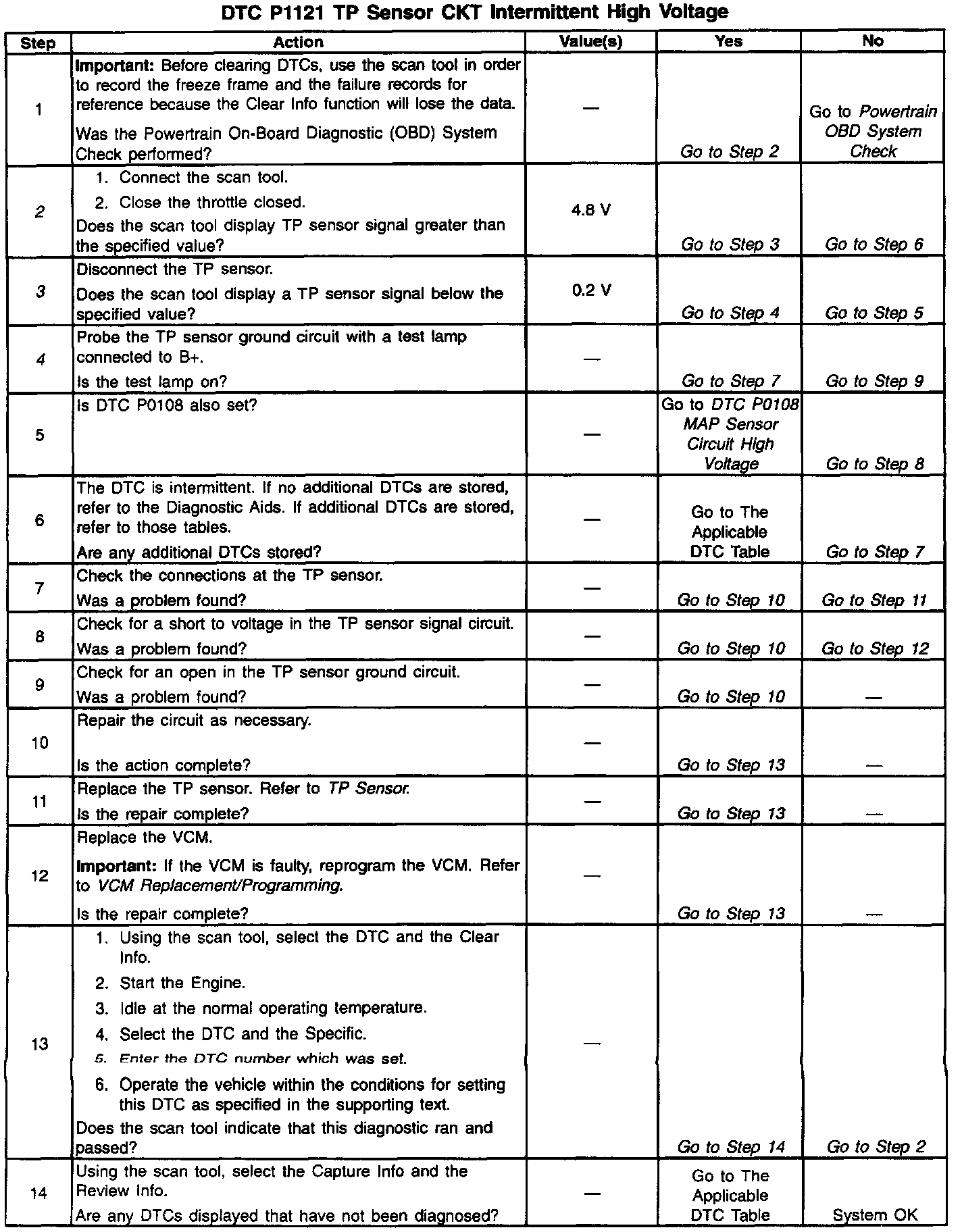 DTC P1121 TP Sensor CKT Intermittent High Voltage

| Step | Action | Value(s) | Yes | No |
|---|---|---|---|---|
| 1 | Important: Before clearing DTCs, use the scan tool in order to record the freeze frame and the failure records for reference because the Clear Info function will lose the data. Was the Powertrain On-Board Diagnostic (OBD) System Check performed? | — | Go to Step 2 | Go to Powertrain OBD System Check |
| 2 | 1. Connect the scan tool. 2. Close the throttle closed. Does the scan tool display TP sensor signal greater than the specified value? | 4.8 V | Go to Step 3 | Go to Step 6 |
| 3 | Disconnect the TP sensor. Does the scan tool display a TP sensor signal below the specified value? | 0.2 V | Go to Step 4 | Go to Step 5 |
| 4 | Probe the TP sensor ground circuit with a test lamp connected to B+. Is the test lamp on? | — | Go to Step 7 | Go to Step 9 |
| 5 | Is DTC P0108 also set? | — | Go to DTC P0108 MAP Sensor Circuit High Voltage | Go to Step 8 |
| 6 | The DTC is intermittent. If no additional DTCs are stored, refer to the Diagnostic Aids. If additional DTCs are stored, refer to those tables. Are any additional DTCs stored? | — | Go to The Applicable DTC Table | Go to Step 7 |
| 7 | Check the connections at the TP sensor. Was a problem found? | — | Go to Step 10 | Go to Step 11 |
| 8 | Check for a short to voltage in the TP sensor signal circuit. Was a problem found? | — | Go to Step 10 | Go to Step 12 |
| 9 | Check for an open in the TP sensor ground circuit. Was a problem found? | — | Go to Step 10 | — |
| 10 | Repair the circuit as necessary. Is the action complete? | — | Go to Step 13 | — |
| 11 | Replace the TP sensor. Refer to TP Sensor. Is the repair complete? | — | Go to Step 13 | — |
| 12 | Replace the VCM. Important: If the VCM is faulty, reprogram the VCM. Refer to VCM Replacement/Programming. Is the repair complete? | — | Go to Step 13 | — |
| 13 | 1. Using the scan tool, select the DTC and the Clear Info. 2. Start the Engine. 3. Idle at the normal operating temperature. 4. Select the DTC and the Specific. 5. Enter the DTC number which was set. 6. Operate the vehicle within the conditions for setting this DTC as specified in the supporting text. Does the scan tool indicate that this diagnostic ran and passed? | — | Go to Step 14 | Go to Step 2 |
| 14 | Using the scan tool, select the Capture Info and the Review Info. Are any DTCs displayed that have not been diagnosed? | — | Go to The Applicable DTC Table | System OK |